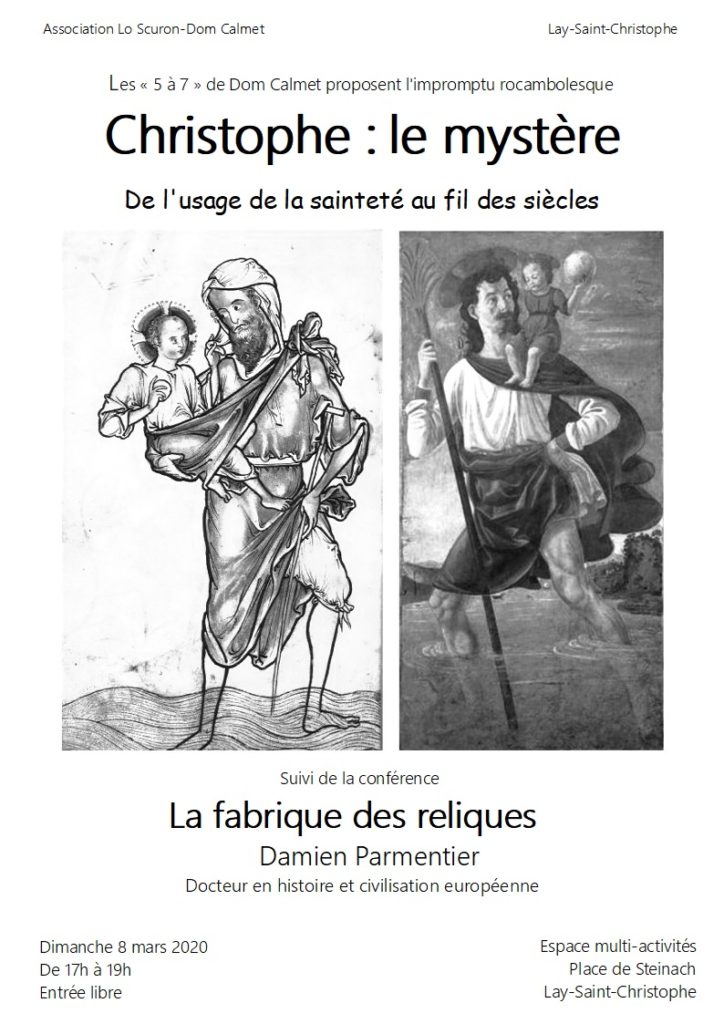 Association Lo Scuron-Dom Calmet

Lay-Saint-Christophe

Les « 5 à 7 » de Dom Calmet proposent l'impromptu rocambolesque

Christophe : le mystère

De l'usage de la sainteté au fil des siècles

Suivi de la conférence

La fabrique des reliques

Damien Parmentier

Docteur en histoire et civilisation européenne

Dimanche 8 mars 2020
De 17h à 19h
Entrée libre

Espace multi-activités
Place de Steinach
Lay-Saint-Christophe